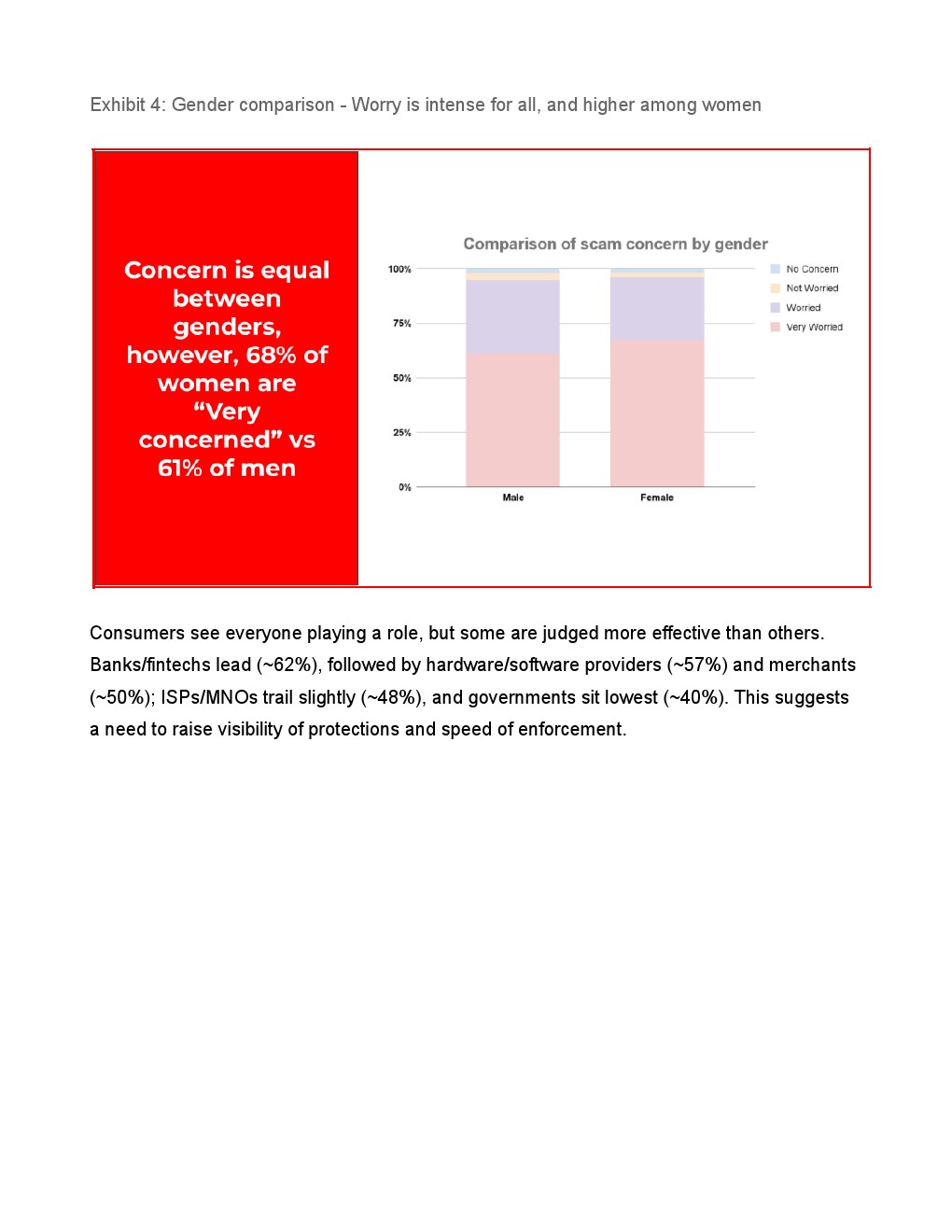 Exhibit 4: Gender comparison - Worry is intense for all, and higher among women

Concern is equal between genders, however, 68% of women are “Very concerned” vs 61% of men

Comparison of scam concern by gender

100%
75%
50%
25%
0%

Male
Female

No Concern
Not Worried
Worried
Very Worried

Consumers see everyone playing a role, but some are judged more effective than others. Banks/fintechs lead (~62%), followed by hardware/software providers (~57%) and merchants (~50%); ISPs/MNOs trail slightly (~48%), and governments sit lowest (~40%). This suggests a need to raise visibility of protections and speed of enforcement.